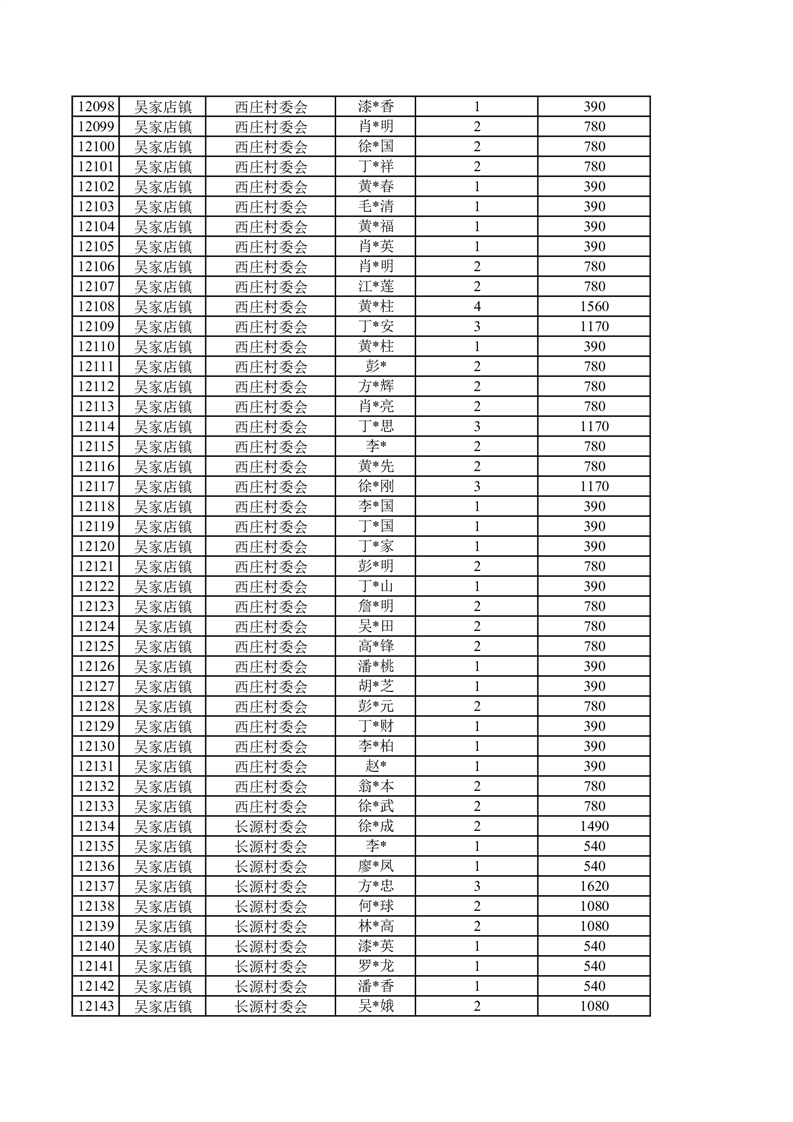 | 12098 | 吴家店镇 | 西庄村委会 | 漆*香 | 1 | 390 |
|---|---|---|---|---|---|
| 12099 | 吴家店镇 | 西庄村委会 | 肖*明 | 2 | 780 |
| 12100 | 吴家店镇 | 西庄村委会 | 徐*国 | 2 | 780 |
| 12101 | 吴家店镇 | 西庄村委会 | 丁*祥 | 2 | 780 |
| 12102 | 吴家店镇 | 西庄村委会 | 黄*春 | 1 | 390 |
| 12103 | 吴家店镇 | 西庄村委会 | 毛*清 | 1 | 390 |
| 12104 | 吴家店镇 | 西庄村委会 | 黄*福 | 1 | 390 |
| 12105 | 吴家店镇 | 西庄村委会 | 肖*英 | 1 | 390 |
| 12106 | 吴家店镇 | 西庄村委会 | 肖*明 | 2 | 780 |
| 12107 | 吴家店镇 | 西庄村委会 | 江*莲 | 2 | 780 |
| 12108 | 吴家店镇 | 西庄村委会 | 黄*柱 | 4 | 1560 |
| 12109 | 吴家店镇 | 西庄村委会 | 丁*安 | 3 | 1170 |
| 12110 | 吴家店镇 | 西庄村委会 | 黄*柱 | 1 | 390 |
| 12111 | 吴家店镇 | 西庄村委会 | 彭* | 2 | 780 |
| 12112 | 吴家店镇 | 西庄村委会 | 方*辉 | 2 | 780 |
| 12113 | 吴家店镇 | 西庄村委会 | 肖*亮 | 2 | 780 |
| 12114 | 吴家店镇 | 西庄村委会 | 丁*思 | 3 | 1170 |
| 12115 | 吴家店镇 | 西庄村委会 | 李* | 2 | 780 |
| 12116 | 吴家店镇 | 西庄村委会 | 黄*先 | 2 | 780 |
| 12117 | 吴家店镇 | 西庄村委会 | 徐*刚 | 3 | 1170 |
| 12118 | 吴家店镇 | 西庄村委会 | 李*国 | 1 | 390 |
| 12119 | 吴家店镇 | 西庄村委会 | 丁*国 | 1 | 390 |
| 12120 | 吴家店镇 | 西庄村委会 | 丁*家 | 1 | 390 |
| 12121 | 吴家店镇 | 西庄村委会 | 彭*明 | 2 | 780 |
| 12122 | 吴家店镇 | 西庄村委会 | 丁*山 | 1 | 390 |
| 12123 | 吴家店镇 | 西庄村委会 | 詹*明 | 2 | 780 |
| 12124 | 吴家店镇 | 西庄村委会 | 吴*田 | 2 | 780 |
| 12125 | 吴家店镇 | 西庄村委会 | 高*锋 | 2 | 780 |
| 12126 | 吴家店镇 | 西庄村委会 | 潘*桃 | 1 | 390 |
| 12127 | 吴家店镇 | 西庄村委会 | 胡*芝 | 1 | 390 |
| 12128 | 吴家店镇 | 西庄村委会 | 彭*元 | 2 | 780 |
| 12129 | 吴家店镇 | 西庄村委会 | 丁*财 | 1 | 390 |
| 12130 | 吴家店镇 | 西庄村委会 | 李*柏 | 1 | 390 |
| 12131 | 吴家店镇 | 西庄村委会 | 赵* | 1 | 390 |
| 12132 | 吴家店镇 | 西庄村委会 | 翁*本 | 2 | 780 |
| 12133 | 吴家店镇 | 西庄村委会 | 徐*武 | 2 | 780 |
| 12134 | 吴家店镇 | 长源村委会 | 徐*成 | 2 | 1490 |
| 12135 | 吴家店镇 | 长源村委会 | 李* | 1 | 540 |
| 12136 | 吴家店镇 | 长源村委会 | 廖*凤 | 1 | 540 |
| 12137 | 吴家店镇 | 长源村委会 | 方*忠 | 3 | 1620 |
| 12138 | 吴家店镇 | 长源村委会 | 何*球 | 2 | 1080 |
| 12139 | 吴家店镇 | 长源村委会 | 林*高 | 2 | 1080 |
| 12140 | 吴家店镇 | 长源村委会 | 漆*英 | 1 | 540 |
| 12141 | 吴家店镇 | 长源村委会 | 罗*龙 | 1 | 540 |
| 12142 | 吴家店镇 | 长源村委会 | 潘*香 | 1 | 540 |
| 12143 | 吴家店镇 | 长源村委会 | 吴*娥 | 2 | 1080 |